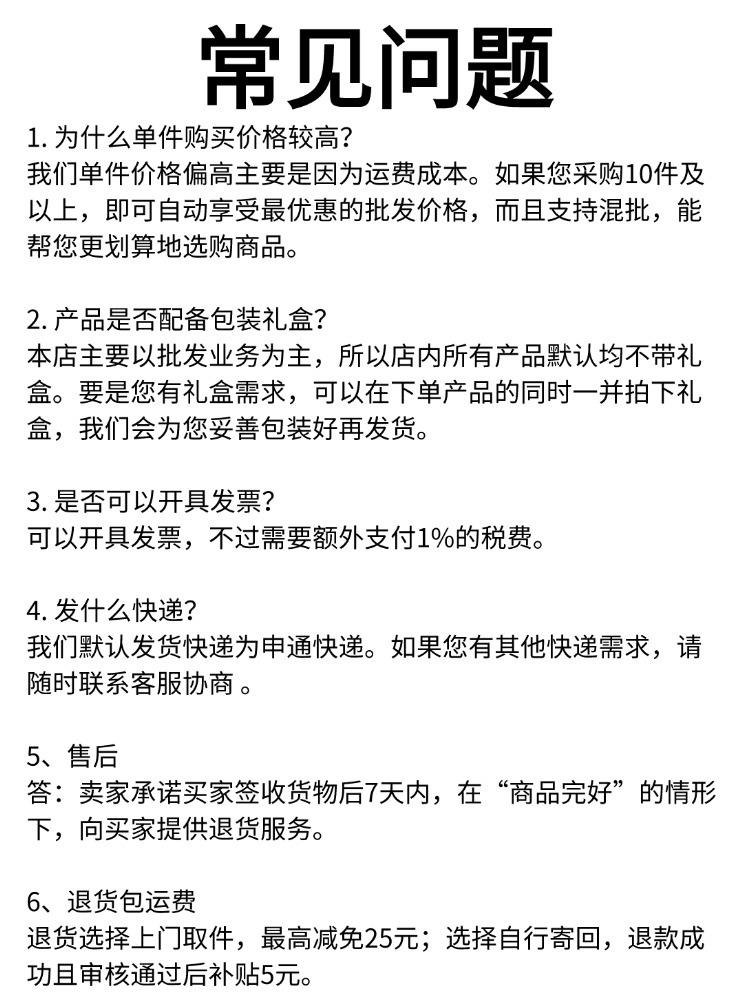 常见问题

1. 为什么单件购买价格较高?
我们单件价格偏高主要是因为运费成本。如果您采购10件及以上，即可自动享受最优惠的批发价格，而且支持混批，能帮您更划算地选购商品。

2. 产品是否配备包装礼盒?
本店主要以批发业务为主，所以店内所有产品默认均不带礼盒。要是您有礼盒需求，可以在下单产品的同时一并拍下礼盒，我们会为您妥善包装好再发货。

3. 是否可以开具发票?
可以开具发票，不过需要额外支付1%的税费。

4. 发什么快递?
我们默认发货快递为申通快递。如果您有其他快递需求，请随时联系客服协商 。

5、售后
答：卖家承诺买家签收货物后7天内，在“商品完好”的情形下，向买家提供退货服务。

6、退货包运费
退货选择上门取件，最高减免25元；选择自行寄回，退款成功且审核通过后补贴5元。